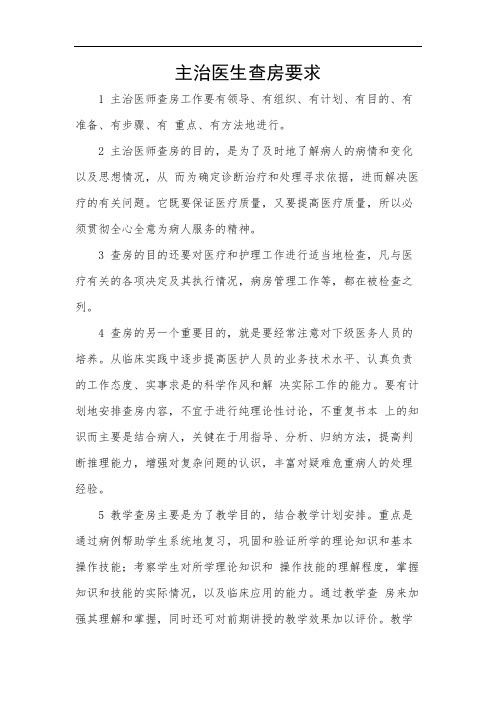 主治医生查房要求

1 主治医师查房工作要有领导、有组织、有计划、有目的、有准备、有步骤、有 重点、有方法地进行。

2 主治医师查房的目的，是为了及时地了解病人的病情和变化以及思想情况，从 而为确定诊断治疗和处理寻求依据，进而解决医疗的有关问题。它既要保证医疗质量，又要提高医疗质量，所以必须贯彻全心全意为病人服务的精神。

3 查房的目的还要对医疗和护理工作进行适当地检查，凡与医疗有关的各项决定及其执行情况，病房管理工作等，都在被检查之列。

4 查房的另一个重要目的，就是要经常注意对下级医务人员的培养。从临床实践中逐步提高医护人员的业务技术水平、认真负责的工作态度、实事求是的科学作风和解 决实际工作的能力。要有计划地安排查房内容，不宜于进行纯理论性讨论，不重复书本 上的知识而主要是结合病人，关键在于用指导、分析、归纳方法，提高判断推理能力，增强对复杂问题的认识，丰富对疑难危重病人的处理经验。

5 教学查房主要是为了教学目的，结合教学计划安排。重点是通过病例帮助学生系统地复习，巩固和验证所学的理论知识和基本操作技能；考察学生对所学理论知识和 操作技能的理解程度，掌握知识和技能的实际情况，以及临床应用的能力。通过教学查 房来加强其理解和掌握，同时还可对前期讲授的教学效果加以评价。教学